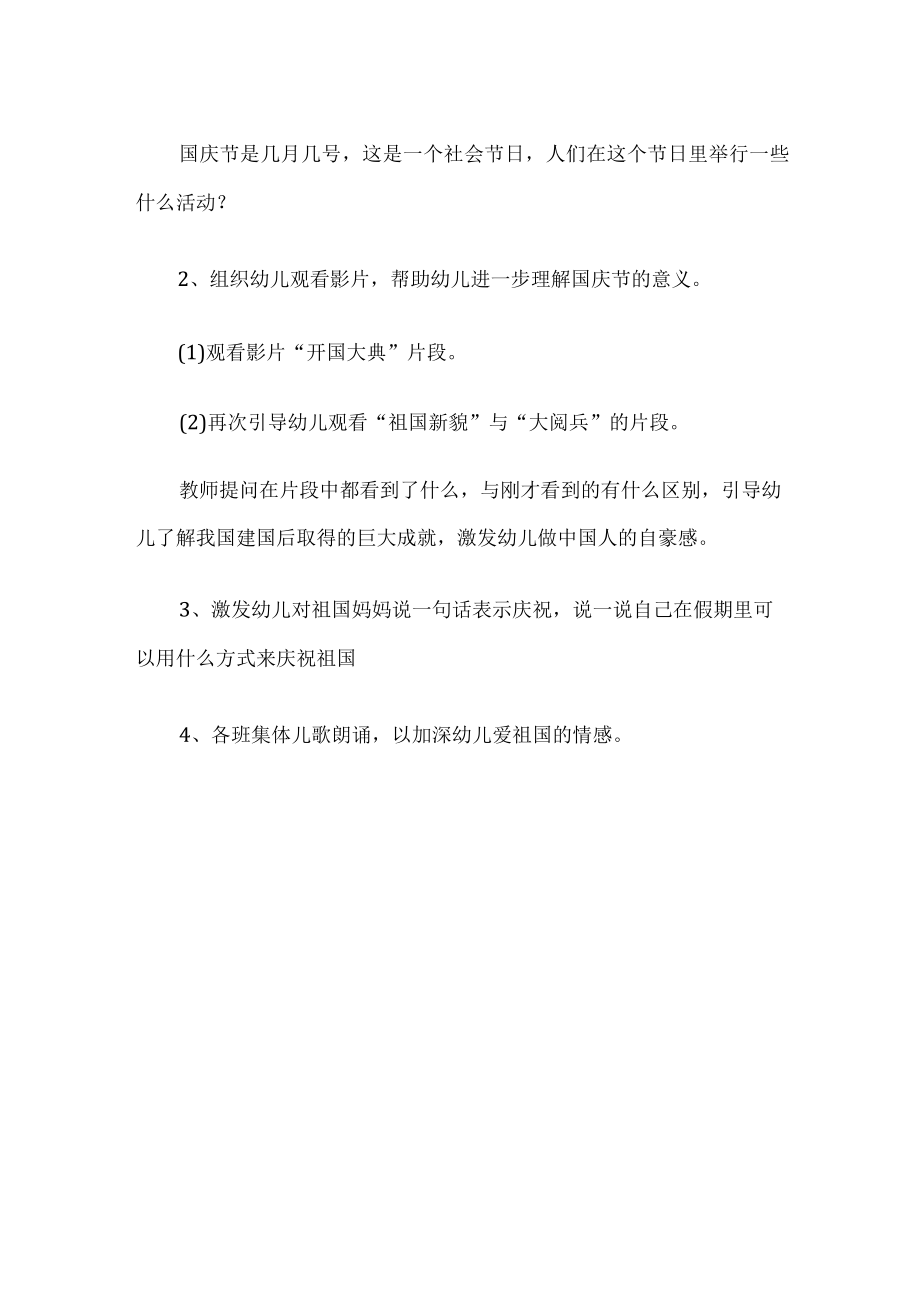 国庆节是几月几号，这是一个社会节日，人们在这个节日里举行一些什么活动？

2、组织幼儿观看影片，帮助幼儿进一步理解国庆节的意义。

(1)观看影片“开国大典”片段。

(2)再次引导幼儿观看“祖国新貌”与“大阅兵”的片段。

教师提问在片段中都看到了什么，与刚才看到的有什么区别，引导幼儿了解我国建国后取得的巨大成就，激发幼儿做中国人的自豪感。

3、激发幼儿对祖国妈妈说一句话表示庆祝，说一说自己在假期里可以用什么方式来庆祝祖国

4、各班集体儿歌朗诵，以加深幼儿爱祖国的情感。